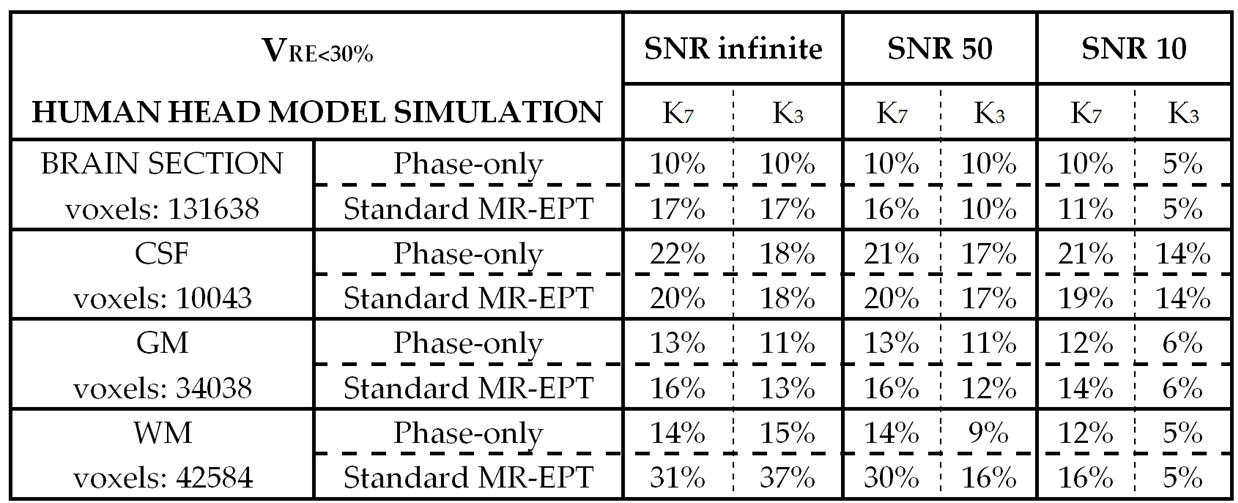 | $V_{RE<30\%}$ | | SNR infinite | | SNR 50 | | SNR 10 | |
|---|---|---|---|---|---|---|---|
| HUMAN HEAD MODEL SIMULATION | | $K_7$ | $K_3$ | $K_7$ | $K_3$ | $K_7$ | $K_3$ |
| BRAIN SECTION voxels: 131638 | Phase-only | 10% | 10% | 10% | 10% | 10% | 5% |
| | Standard MR-EPT | 17% | 17% | 16% | 10% | 11% | 5% |
| CSF voxels: 10043 | Phase-only | 22% | 18% | 21% | 17% | 21% | 14% |
| | Standard MR-EPT | 20% | 18% | 20% | 17% | 19% | 14% |
| GM voxels: 34038 | Phase-only | 13% | 11% | 13% | 11% | 12% | 6% |
| | Standard MR-EPT | 16% | 13% | 16% | 12% | 14% | 6% |
| WM voxels: 42584 | Phase-only | 14% | 15% | 14% | 9% | 12% | 5% |
| | Standard MR-EPT | 31% | 37% | 30% | 16% | 16% | 5% |